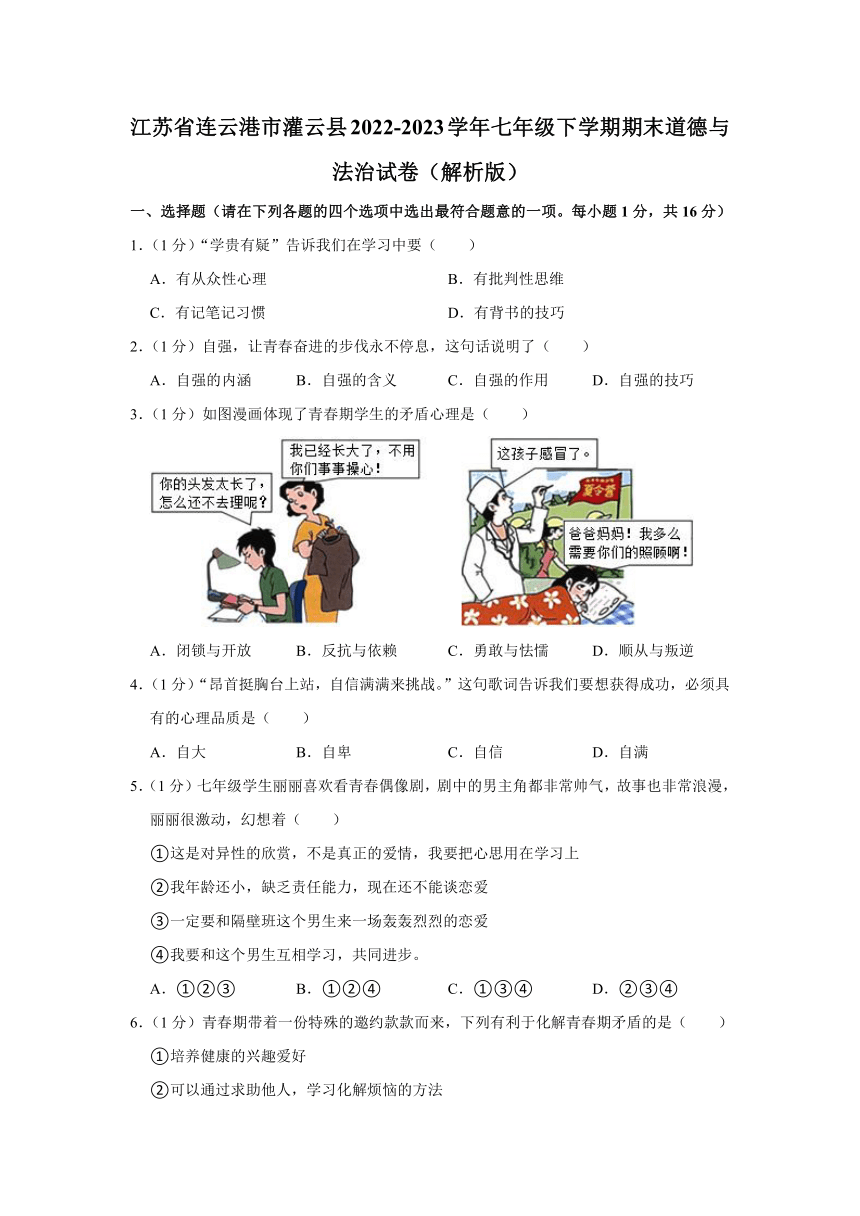 江苏省连云港市灌云县2022-2023学年七年级下学期期末道德与法治试卷（解析版）

一、选择题（请在下列各题的四个选项中选出最符合题意的一项。每小题1分，共16分）

1.（1分）“学贵有疑”告诉我们在学习中要（　　）

A．有从众性心理　　B．有批判性思维

C．有记笔记习惯　　D．有背书的技巧

2.（1分）自强，让青春奋进的步伐永不停息，这句话说明了（　　）

A．自强的内涵　　B．自强的含义　　C．自强的作用　　D．自强的技巧

3.（1分）如图漫画体现了青春期学生的矛盾心理是（　　）

你的头发太长了，怎么还不去理呢？

我已经长大了，不用你们事事操心！

这孩子感冒了。

夏令营

爸爸妈妈！我多么需要你们的照顾啊！

A．闭锁与开放　　B．反抗与依赖　　C．勇敢与怯懦　　D．顺从与叛逆

4.（1分）“昂首挺胸台上站，自信满满来挑战。”这句歌词告诉我们要想获得成功，必须具有的心理品质是（　　）

A．自大　　B．自卑　　C．自信　　D．自满

5.（1分）七年级学生丽丽喜欢看青春偶像剧，剧中的男主角都非常帅气，故事也非常浪漫，丽丽很激动，幻想着（　　）

①这是对异性的欣赏，不是真正的爱情，我要把心思用在学习上

②我年龄还小，缺乏责任能力，现在还不能谈恋爱

③一定要和隔壁班这个男生来一场轰轰烈烈的恋爱

④我要和这个男生互相学习，共同进步。

A．①②③　　B．①②④　　C．①③④　　D．②③④

6.（1分）青春期带着一份特殊的邀约款款而来，下列有利于化解青春期矛盾的是（　　）

①培养健康的兴趣爱好

②可以通过求助他人，学习化解烦恼的方法